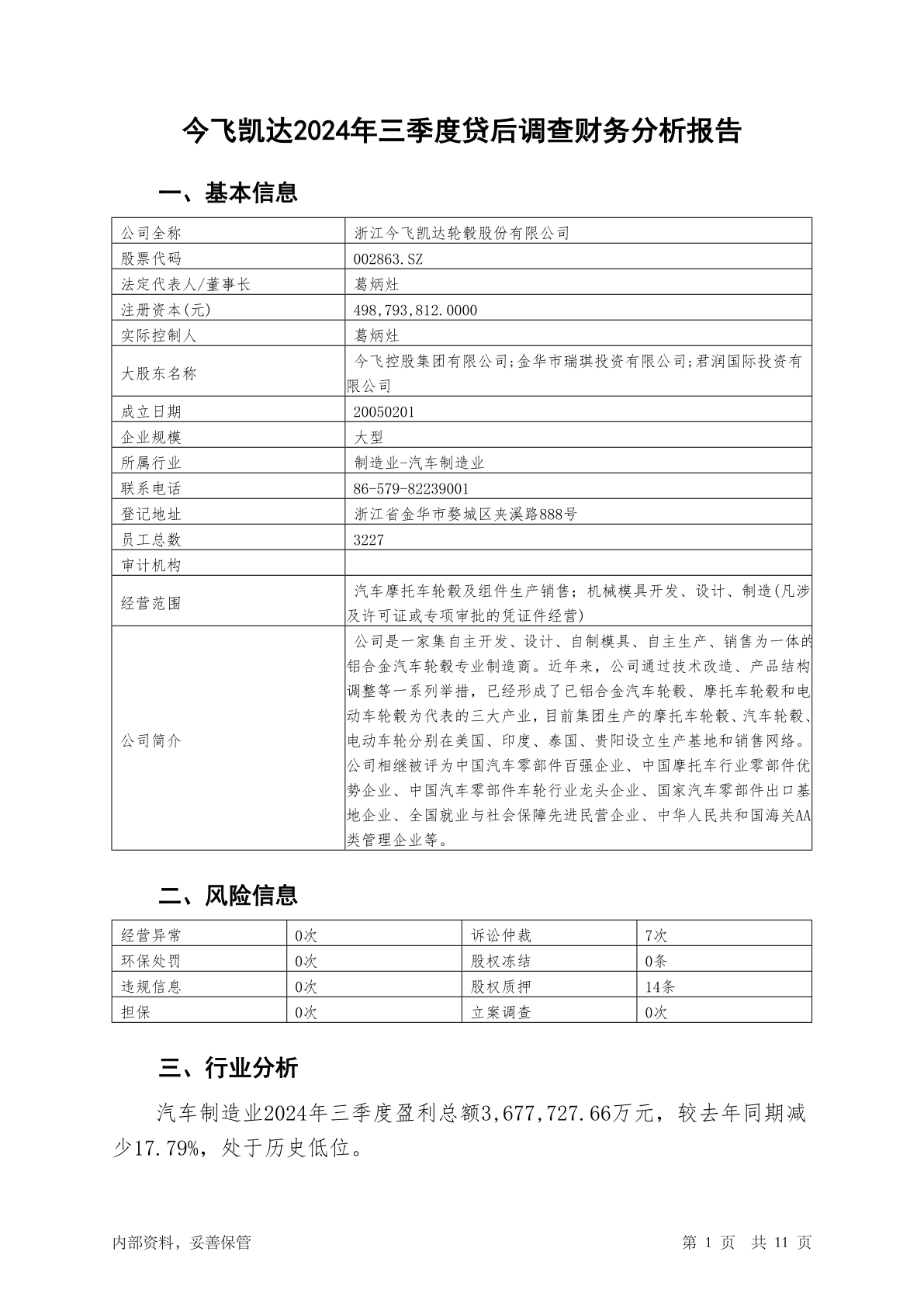 今飞凯达2024年三季度贷后调查财务分析报告

一、基本信息

| 公司全称 | 浙江今飞凯达轮毂股份有限公司 |
|---|---|
| 股票代码 | 002863.SZ |
| 法定代表人/董事长 | 葛炳灶 |
| 注册资本(元) | 498,793,812.0000 |
| 实际控制人 | 葛炳灶 |
| 大股东名称 | 今飞控股集团有限公司;金华市瑞琪投资有限公司;君润国际投资有限公司 |
| 成立日期 | 20050201 |
| 企业规模 | 大型 |
| 所属行业 | 制造业-汽车制造业 |
| 联系电话 | 86-579-82239001 |
| 登记地址 | 浙江省金华市婺城区夹溪路888号 |
| 员工总数 | 3227 |
| 审计机构 | |
| 经营范围 | 汽车摩托车轮毂及组件生产销售；机械模具开发、设计、制造(凡涉及许可证或专项审批的凭证件经营) |
| 公司简介 | 公司是一家集自主开发、设计、自制模具、自主生产、销售为一体的铝合金汽车轮毂专业制造商。近年来，公司通过技术改造、产品结构调整等一系列举措，已经形成了已铝合金汽车轮毂、摩托车轮毂和电动车轮毂为代表的三大产业，目前集团生产的摩托车轮毂、汽车轮毂、电动车轮分别在美国、印度、泰国、贵阳设立生产基地和销售网络。公司相继被评为中国汽车零部件百强企业、中国摩托车行业零部件优势企业、中国汽车零部件车轮行业龙头企业、国家汽车零部件出口基地企业、全国就业与社会保障先进民营企业、中华人民共和国海关AA类管理企业等。 |

二、风险信息

| 经营异常 | 0次 | 诉讼仲裁 | 7次 |
|---|---|---|---|
| 环保处罚 | 0次 | 股权冻结 | 0条 |
| 违规信息 | 0次 | 股权质押 | 14条 |
| 担保 | 0次 | 立案调查 | 0次 |

三、行业分析

汽车制造业2024年三季度盈利总额3,677,727.66万元，较去年同期减少17.79%，处于历史低位。

内部资料，妥善保管 第 1 页 共 11 页